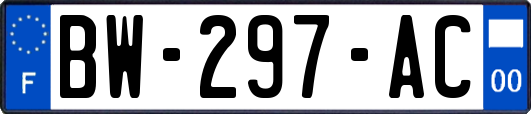 F
BW-297-AC
00